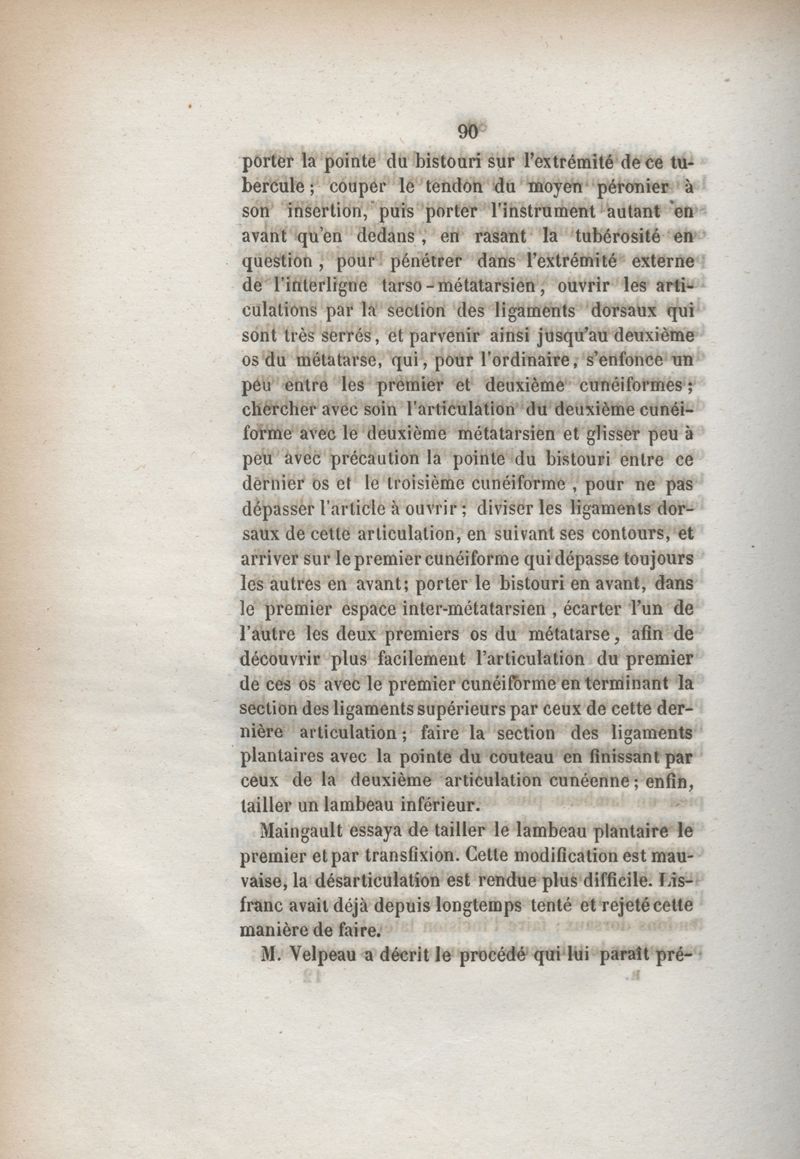 90

porter la pointe du bistouri sur l'extrémité de ce tubercule; couper le tendon du moyen péronier à son insertion, puis porter l'instrument autant en avant qu'en dedans, en rasant la tubérosité en question, pour pénétrer dans l'extrémité externe de l'interligne tarso-métatarsien, ouvrir les articulations par la section des ligaments dorsaux qui sont très serrés, et parvenir ainsi jusqu'au deuxième os du métatarse, qui, pour l'ordinaire, s'enfonce un peu entre les premier et deuxième cunéiformes; chercher avec soin l'articulation du deuxième cunéiforme avec le deuxième métatarsien et glisser peu à peu avec précaution la pointe du bistouri entre ce dernier os et le troisième cunéiforme, pour ne pas dépasser l'article à ouvrir; diviser les ligaments dorsaux de cette articulation, en suivant ses contours, et arriver sur le premier cunéiforme qui dépasse toujours les autres en avant; porter le bistouri en avant, dans le premier espace inter-métatarsien, écarter l'un de l'autre les deux premiers os du métatarse, afin de découvrir plus facilement l'articulation du premier de ces os avec le premier cunéiforme en terminant la section des ligaments supérieurs par ceux de cette dernière articulation; faire la section des ligaments plantaires avec la pointe du couteau en finissant par ceux de la deuxième articulation cunéenne; enfin, tailler un lambeau inférieur.

Maingault essaya de tailler le lambeau plantaire le premier et par transfixion. Cette modification est mauvaise, la désarticulation est rendue plus difficile. Lisfranc avait déjà depuis longtemps tenté et rejeté cette manière de faire.

M. Velpeau a décrit le procédé qui lui paraît pré-